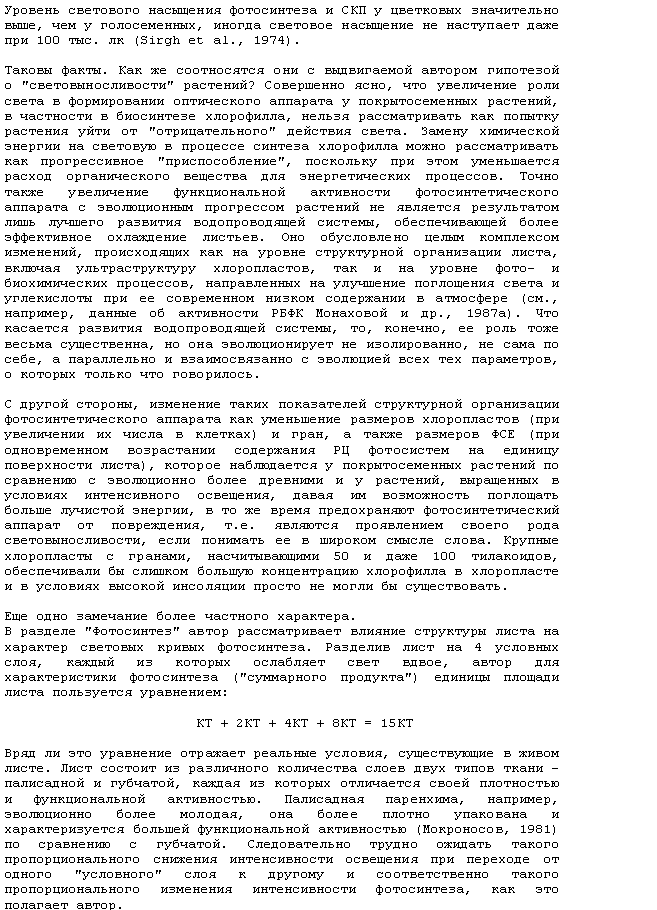 Уровень светового насыщения фотосинтеза и СКП у цветковых значительно выше, чем у голосеменных, иногда световое насыщение не наступает даже при 100 тыс. лк (Sirgh et al., 1974).

Таковы факты. Как же соотносятся они с выдвигаемой автором гипотезой о "световыносливости" растений? Совершенно ясно, что увеличение роли света в формировании оптического аппарата у покрытосеменных растений, в частности в биосинтезе хлорофилла, нельзя рассматривать как попытку растения уйти от "отрицательного" действия света. Замену химической энергии на световую в процессе синтеза хлорофилла можно рассматривать как прогрессивное "приспособление", поскольку при этом уменьшается расход органического вещества для энергетических процессов. Точно также увеличение функциональной активности фотосинтетического аппарата с эволюционным прогрессом растений не является результатом лишь лучшего развития водопроводящей системы, обеспечивающей более эффективное охлаждение листьев. Оно обусловлено целым комплексом изменений, происходящих как на уровне структурной организации листа, включая ультраструктуру хлоропластов, так и на уровне фото- и биохимических процессов, направленных на улучшение поглощения света и углекислоты при ее современном низком содержании в атмосфере (см., например, данные об активности РБФК Монаховой и др., 1987а). Что касается развития водопроводящей системы, то, конечно, ее роль тоже весьма существенна, но она эволюционирует не изолированно, не сама по себе, а параллельно и взаимосвязанно с эволюцией всех тех параметров, о которых только что говорилось.

С другой стороны, изменение таких показателей структурной организации фотосинтетического аппарата как уменьшение размеров хлоропластов (при увеличении их числа в клетках) и гран, а также размеров ФСЕ (при одновременном возрастании содержания РЦ фотосистем на единицу поверхности листа), которое наблюдается у покрытосеменных растений по сравнению с эволюционно более древними и у растений, выращенных в условиях интенсивного освещения, давая им возможность поглощать больше лучистой энергии, в то же время предохраняют фотосинтетический аппарат от повреждения, т.е. являются проявлением своего рода световыносливости, если понимать ее в широком смысле слова. Крупные хлоропласты с гранами, насчитывающими 50 и даже 100 тилакоидов, обеспечивали бы слишком большую концентрацию хлорофилла в хлоропласте и в условиях высокой инсоляции просто не могли бы существовать.

Еще одно замечание более частного характера.
В разделе "Фотосинтез" автор рассматривает влияние структуры листа на характер световых кривых фотосинтеза. Разделив лист на 4 условных слоя, каждый из которых ослабляет свет вдвое, автор для характеристики фотосинтеза ("суммарного продукта") единицы площади листа пользуется уравнением:

КТ + 2КТ + 4КТ + 8КТ = 15КТ

Вряд ли это уравнение отражает реальные условия, существующие в живом листе. Лист состоит из различного количества слоев двух типов ткани - палисадной и губчатой, каждая из которых отличается своей плотностью и функциональной активностью. Палисадная паренхима, например, эволюционно более молодая, она более плотно упакована и характеризуется большей функциональной активностью (Мокроносов, 1981) по сравнению с губчатой. Следовательно трудно ожидать такого пропорционального снижения интенсивности освещения при переходе от одного "условного" слоя к другому и соответственно такого пропорционального изменения интенсивности фотосинтеза, как это полагает автор.